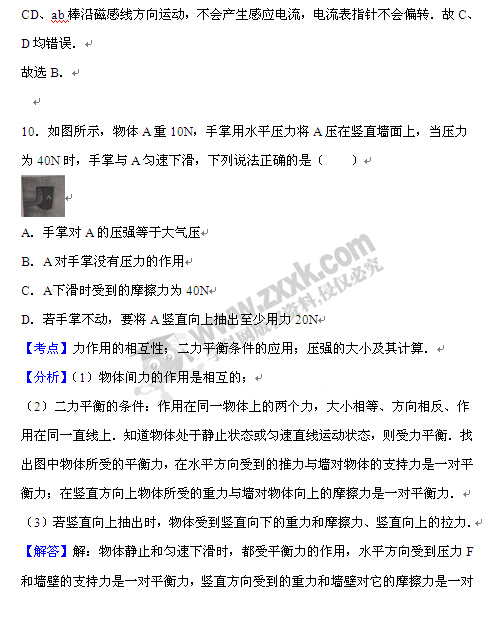 CD、ab 棒沿磁感线方向运动，不会产生感应电流，电流表指针不会偏转．故 C、D 均错误．

故选 B．

10．如图所示，物体 A 重 10N，手掌用水平压力将 A 压在竖直墙面上，当压力为 40N 时，手掌与 A 匀速下滑，下列说法正确的是（　　）

A

A．手掌对 A 的压强等于大气压

B．A 对手掌没有压力的作用

C．A 下滑时受到的摩擦力为 40N

D．若手掌不动，要将 A 竖直向上抽出至少用力 20N

【考点】力作用的相互性；二力平衡条件的应用；压强的大小及其计算．

【分析】（1）物体间力的作用是相互的；

（2）二力平衡的条件：作用在同一物体上的两个力，大小相等、方向相反、作用在同一直线上．知道物体处于静止状态或匀速直线运动状态，则受力平衡．找出图中物体所受的平衡力，在水平方向受到的推力与墙对物体的支持力是一对平衡力；在竖直方向上物体所受的重力与墙对物体向上的摩擦力是一对平衡力．

（3）若竖直向上抽出时，物体受到竖直向下的重力和摩擦力、竖直向上的拉力．

【解答】解：物体静止和匀速下滑时，都受平衡力的作用，水平方向受到压力 F 和墙壁的支持力是一对平衡力，竖直方向受到的重力和墙壁对它的摩擦力是一对

www.zxxk.com 学科网版权资料，侵权必究